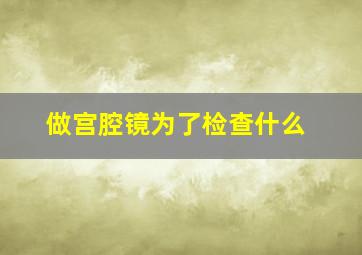 做宫腔镜为了检查什么